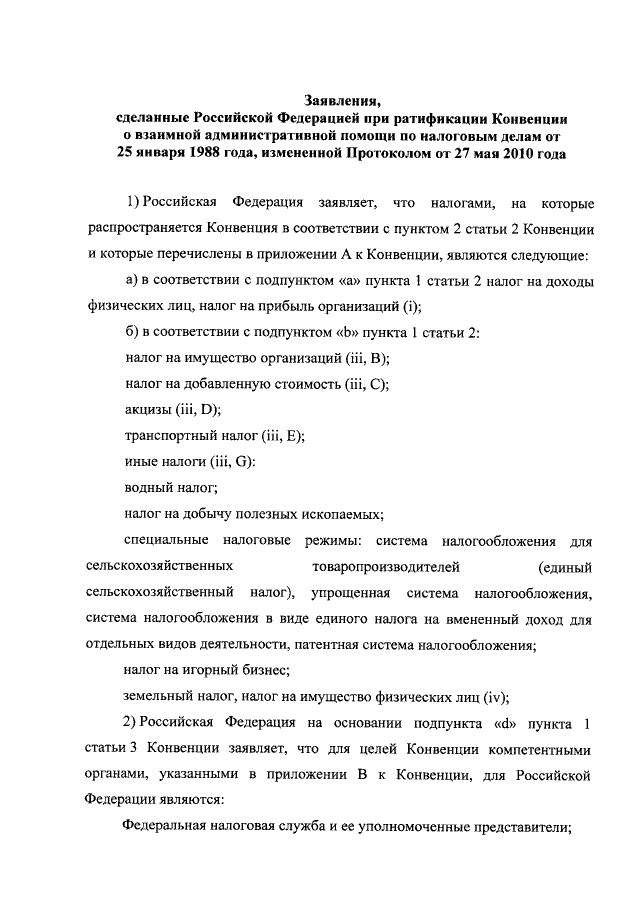 Заявления,
сделанные Российской Федерацией при ратификации Конвенции о взаимной административной помощи по налоговым делам от 25 января 1988 года, измененной Протоколом от 27 мая 2010 года

1) Российская Федерация заявляет, что налогами, на которые распространяется Конвенция в соответствии с пунктом 2 статьи 2 Конвенции и которые перечислены в приложении А к Конвенции, являются следующие:

а) в соответствии с подпунктом «а» пункта 1 статьи 2 налог на доходы физических лиц, налог на прибыль организаций (i);

б) в соответствии с подпунктом «b» пункта 1 статьи 2:

налог на имущество организаций (iii, B);

налог на добавленную стоимость (iii, C);

акцизы (iii, D);

транспортный налог (iii, E);

иные налоги (iii, G):

водный налог;

налог на добычу полезных ископаемых;

специальные налоговые режимы: система налогообложения для сельскохозяйственных товаропроизводителей (единый сельскохозяйственный налог), упрощенная система налогообложения, система налогообложения в виде единого налога на вмененный доход для отдельных видов деятельности, патентная система налогообложения;

налог на игорный бизнес;

земельный налог, налог на имущество физических лиц (iv);

2) Российская Федерация на основании подпункта «d» пункта 1 статьи 3 Конвенции заявляет, что для целей Конвенции компетентными органами, указанными в приложении В к Конвенции, для Российской Федерации являются:

Федеральная налоговая служба и ее уполномоченные представители;